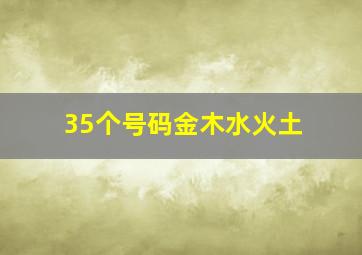 35个号码金木水火土